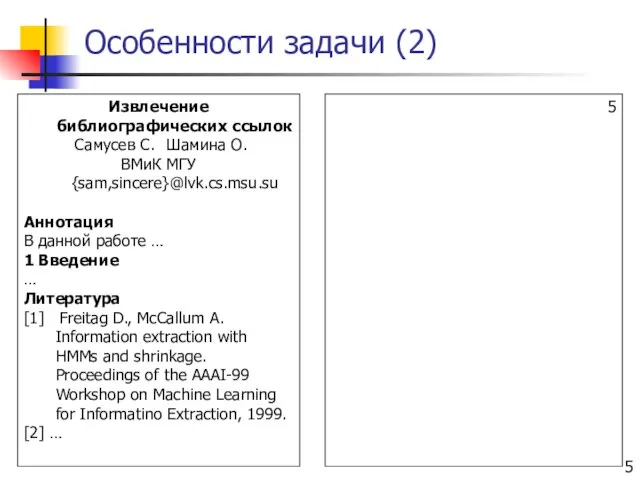 Особенности задачи (2)

Извлечение библиографических ссылок
Самусев С. Шамина О.
ВМиК МГУ
{sam,sincere}@lvk.cs.msu.su

Аннотация
В данной работе …
1 Введение
…
Литература
[1] Freitag D., McCallum A. Information extraction with HMMs and shrinkage. Proceedings of the AAAI-99 Workshop on Machine Learning for Informatino Extraction, 1999.
[2] …

5

5